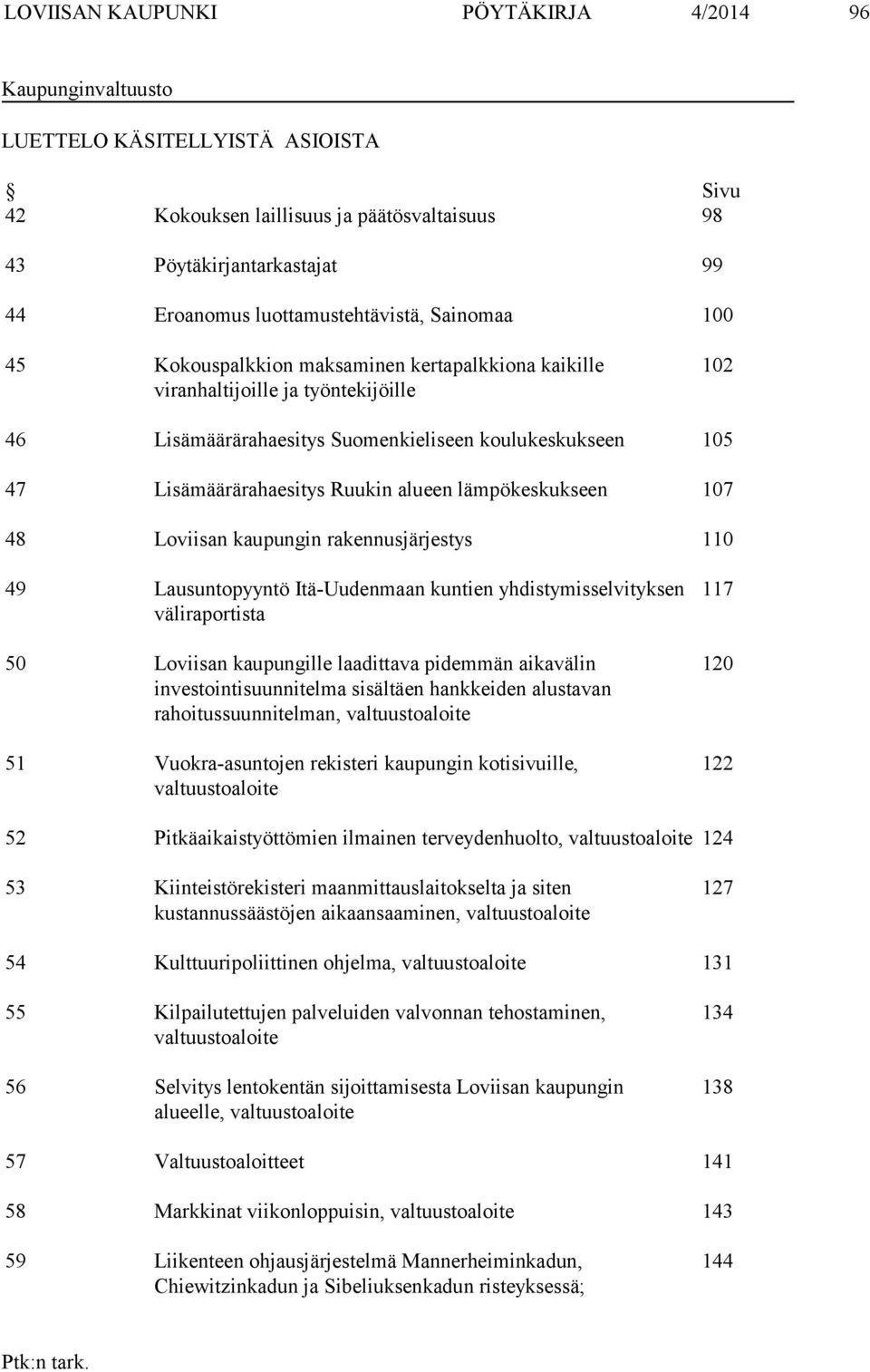 LOVIISAN KAUPUNKI PÖYTÄKIRJA 4/2014 96

Kaupunginvaltuusto

LUETTELO KÄSITELLYISTÄ ASIOISTA

| § | | Sivu |
|---|---|---|
| 42 | Kokouksen laillisuus ja päätösvaltaisuus | 98 |
| 43 | Pöytäkirjantarkastajat | 99 |
| 44 | Eroanomus luottamustehtävistä, Sainomaa | 100 |
| 45 | Kokouspalkkion maksaminen kertapalkkiona kaikille viranhaltijoille ja työntekijöille | 102 |
| 46 | Lisämäärärahaesitys Suomenkieliseen koulukeskukseen | 105 |
| 47 | Lisämäärärahaesitys Ruukin alueen lämpökeskukseen | 107 |
| 48 | Loviisan kaupungin rakennusjärjestys | 110 |
| 49 | Lausuntopyyntö Itä-Uudenmaan kuntien yhdistymisselvityksen väliraportista | 117 |
| 50 | Loviisan kaupungille laadittava pidemmän aikavälin investointisuunnitelma sisältäen hankkeiden alustavan rahoitussuunnitelman, valtuustoaloite | 120 |
| 51 | Vuokra-asuntojen rekisteri kaupungin kotisivuille, valtuustoaloite | 122 |
| 52 | Pitkäaikaistyöttömien ilmainen terveydenhuolto, valtuustoaloite | 124 |
| 53 | Kiinteistörekisteri maanmittauslaitokselta ja siten kustannussäästöjen aikaansaaminen, valtuustoaloite | 127 |
| 54 | Kulttuuripoliittinen ohjelma, valtuustoaloite | 131 |
| 55 | Kilpailutettujen palveluiden valvonnan tehostaminen, valtuustoaloite | 134 |
| 56 | Selvitys lentokentän sijoittamisesta Loviisan kaupungin alueelle, valtuustoaloite | 138 |
| 57 | Valtuustoaloitteet | 141 |
| 58 | Markkinat viikonloppuisin, valtuustoaloite | 143 |
| 59 | Liikenteen ohjausjärjestelmä Mannerheiminkadun, Chiewitzinkadun ja Sibeliuksenkadun risteyksessä; | 144 |

Ptk:n tark.